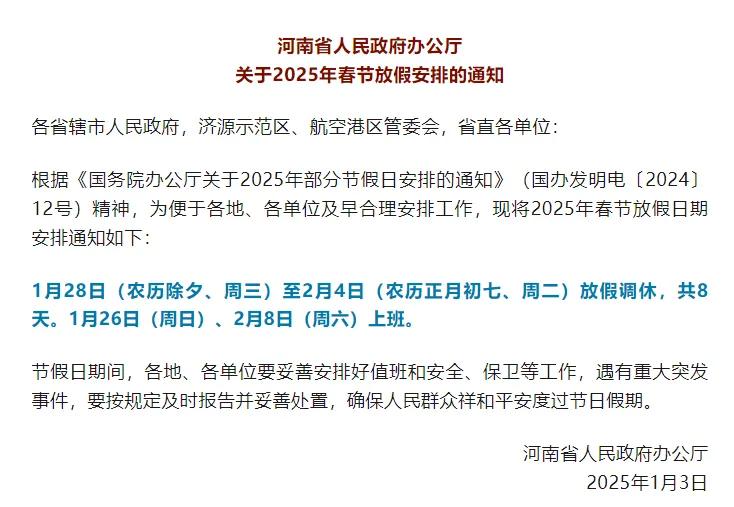 河南省人民政府办公厅
关于2025年春节放假安排的通知

各省辖市人民政府，济源示范区、航空港区管委会，省直各单位：

根据《国务院办公厅关于2025年部分节假日安排的通知》（国办发明电〔2024〕12号）精神，为便于各地、各单位及早合理安排工作，现将2025年春节放假日期安排通知如下：

1月28日（农历除夕、周三）至2月4日（农历正月初七、周二）放假调休，共8天。1月26日（周日）、2月8日（周六）上班。

节假日期间，各地、各单位要妥善安排好值班和安全、保卫等工作，遇有重大突发事件，要按规定及时报告并妥善处置，确保人民群众祥和平安度过节日假期。

河南省人民政府办公厅
2025年1月3日